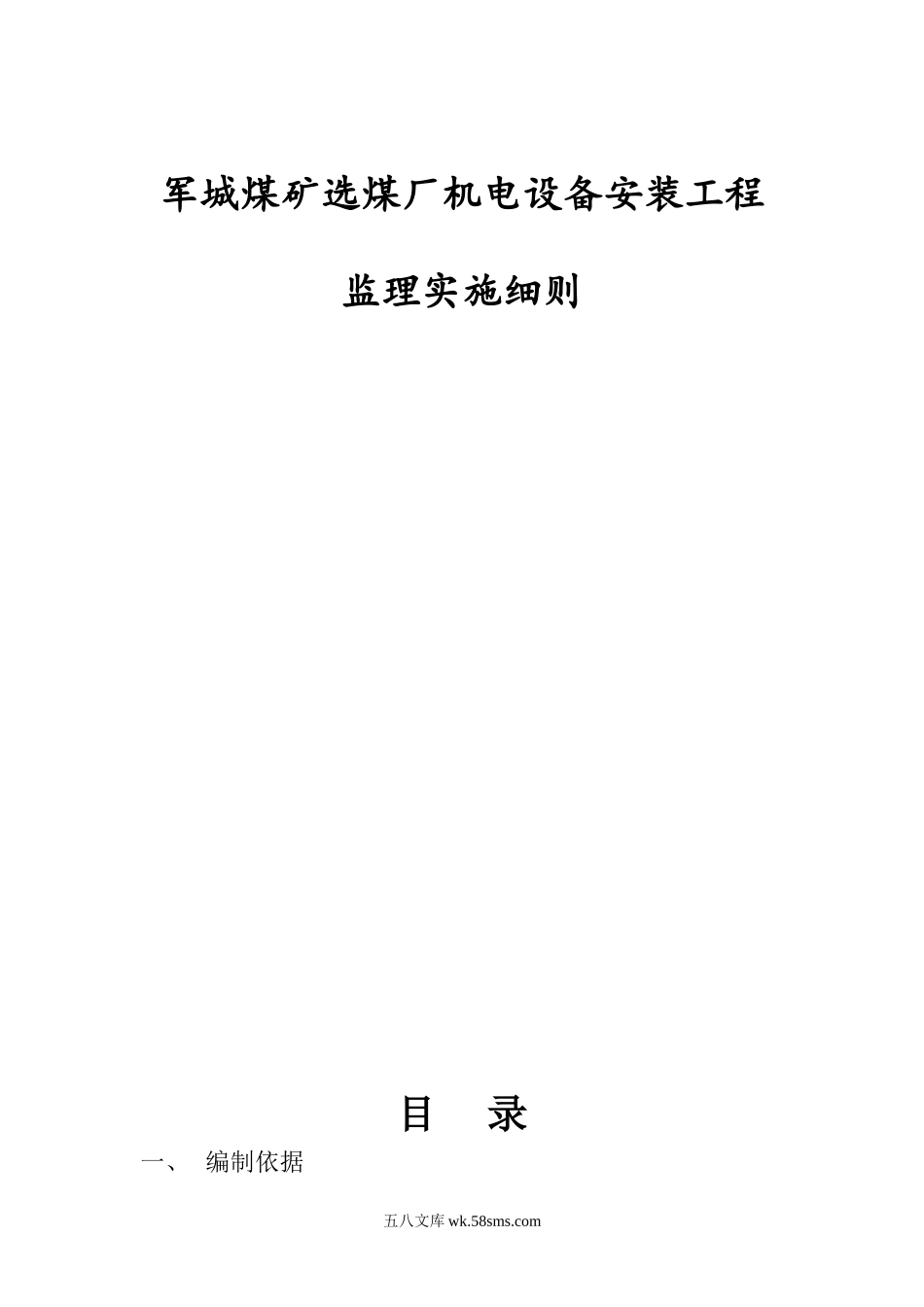 军城煤矿选煤厂机电设备安装工程

监理实施细则

目　录

一、　编制依据

五八文库 wk.58sms.com